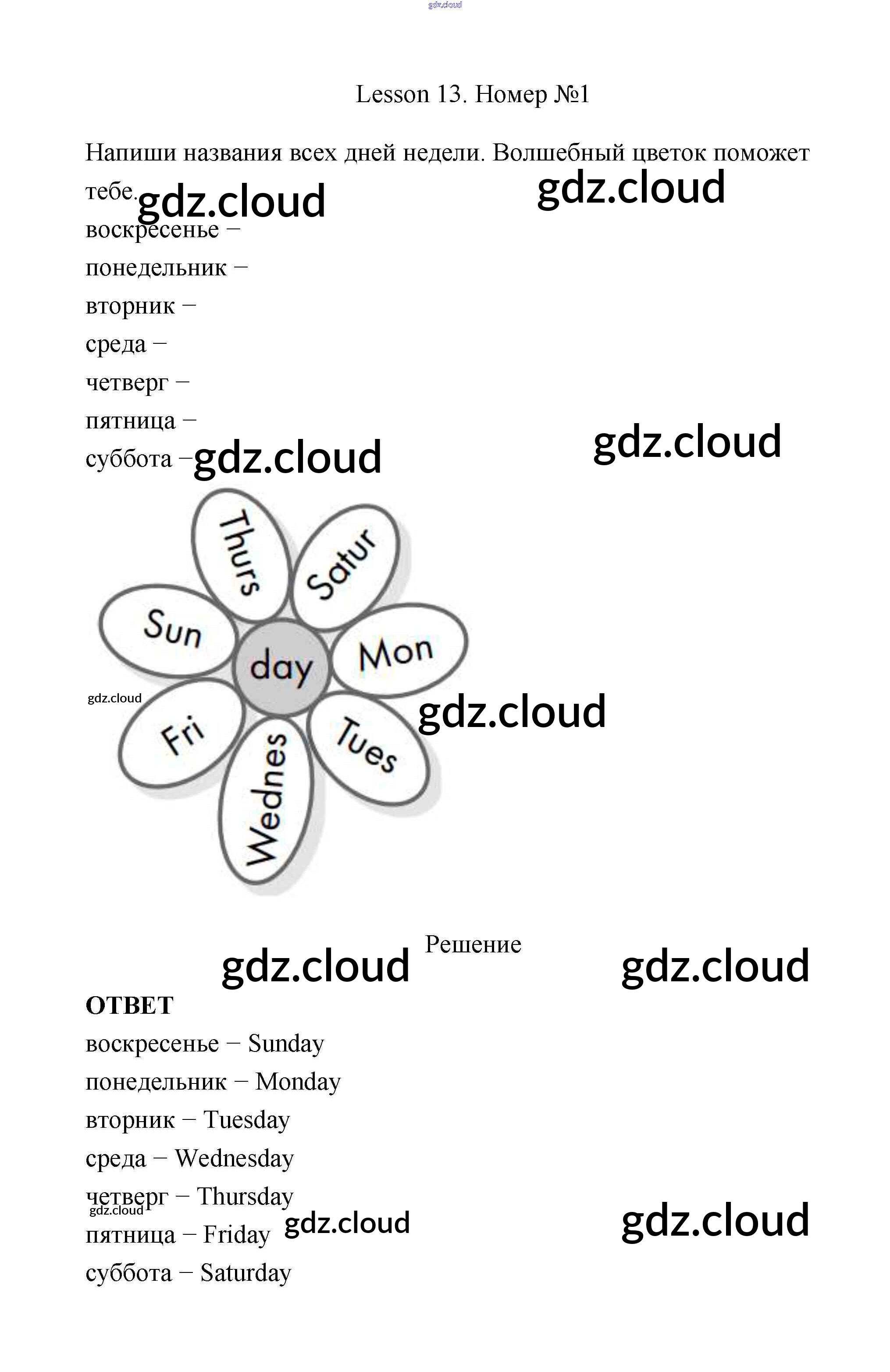 Lesson 13. Номер №1

Напиши названия всех дней недели. Волшебный цветок поможет тебе.

воскресенье –
понедельник –
вторник –
среда –
четверг –
пятница –
суббота –

Thurs
Satur
Sun
day
Mon
Fri
Wednes
Tues

Решение

ОТВЕТ
воскресенье – Sunday
понедельник – Monday
вторник – Tuesday
среда – Wednesday
четверг – Thursday
пятница – Friday
суббота – Saturday

gdz.cloud